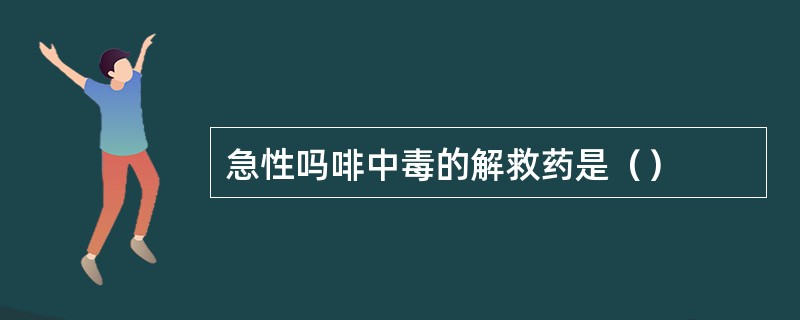 急性吗啡中毒的解救药是（）